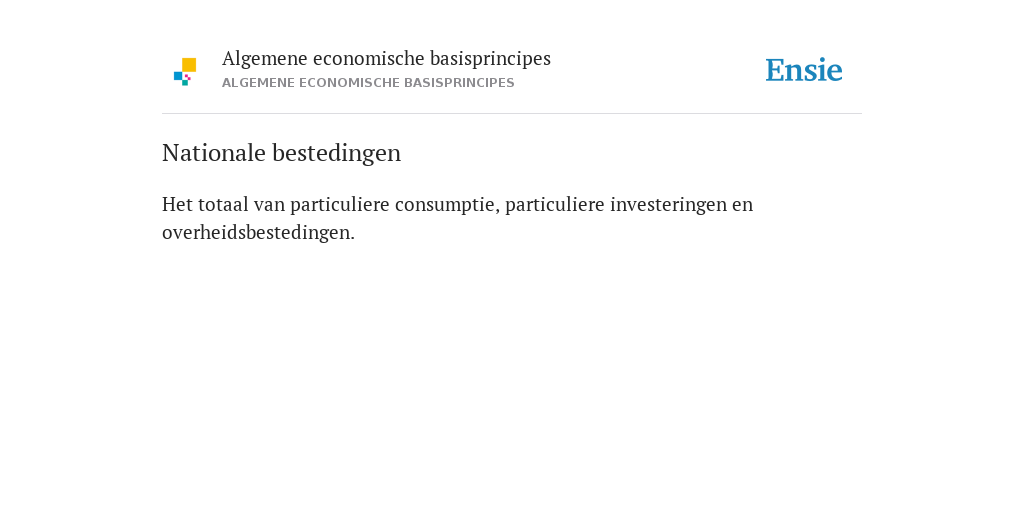 Algemene economische basisprincipes
ALGEMENE ECONOMISCHE BASISPRINCIPES

Ensie

Nationale bestedingen

Het totaal van particuliere consumptie, particuliere investeringen en overheidsbestedingen.